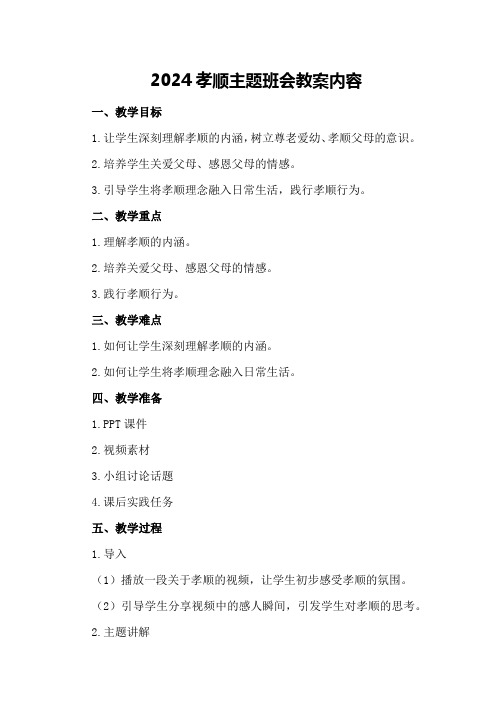 2024 孝顺主题班会教案内容

一、教学目标

1.让学生深刻理解孝顺的内涵，树立尊老爱幼、孝顺父母的意识。

2.培养学生关爱父母、感恩父母的情感。

3.引导学生将孝顺理念融入日常生活，践行孝顺行为。

二、教学重点

1.理解孝顺的内涵。

2.培养关爱父母、感恩父母的情感。

3.践行孝顺行为。

三、教学难点

1.如何让学生深刻理解孝顺的内涵。

2.如何让学生将孝顺理念融入日常生活。

四、教学准备

1.PPT 课件

2.视频素材

3.小组讨论话题

4.课后实践任务

五、教学过程

1.导入

（1）播放一段关于孝顺的视频，让学生初步感受孝顺的氛围。

（2）引导学生分享视频中的感人瞬间，引发学生对孝顺的思考。

2.主题讲解